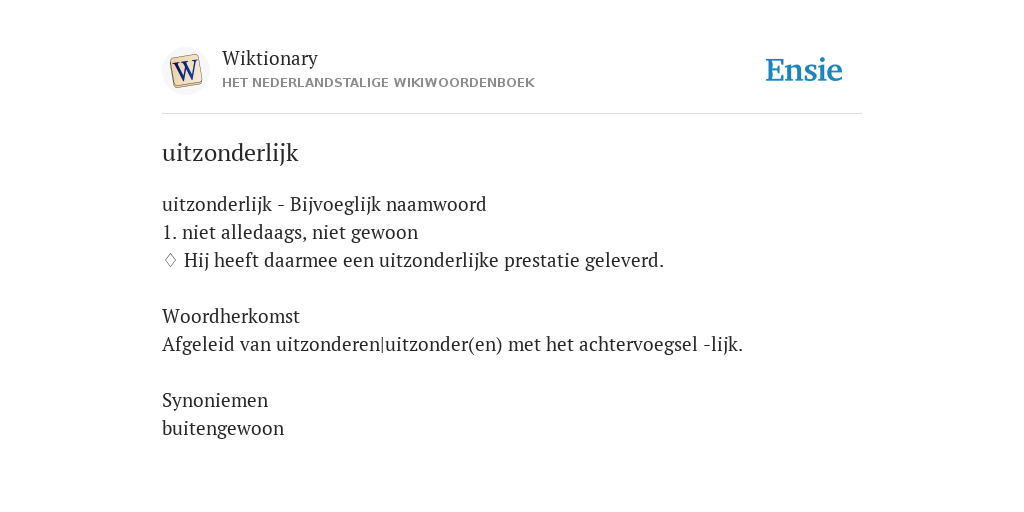 W
Wiktionary
HET NEDERLANDSTALIGE WIKIWOORDENBOEK
Ensie

uitzonderlijk

uitzonderlijk - Bijvoeglijk naamwoord
1. niet alledaags, niet gewoon
♢ Hij heeft daarmee een uitzonderlijke prestatie geleverd.

Woordherkomst
Afgeleid van uitzonderen|uitzonder(en) met het achtervoegsel -lijk.

Synoniemen
buitengewoon